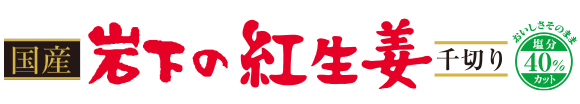 国産 岩下の紅生姜 千切り

おいしさそのまま
塩分
40%
カット